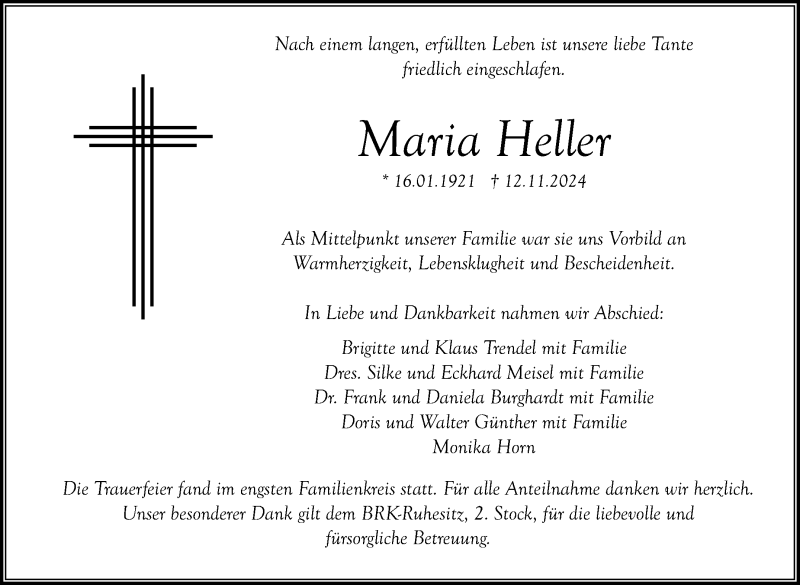 Nach einem langen, erfüllten Leben ist unsere liebe Tante friedlich eingeschlafen.

Maria Heller

* 16.01.1921 † 12.11.2024

Als Mittelpunkt unserer Familie war sie uns Vorbild an Warmherzigkeit, Lebensklugheit und Bescheidenheit.

In Liebe und Dankbarkeit nahmen wir Abschied:

Brigitte und Klaus Trendel mit Familie
Dres. Silke und Eckhard Meisel mit Familie
Dr. Frank und Daniela Burghardt mit Familie
Doris und Walter Günther mit Familie
Monika Horn

Die Trauerfeier fand im engsten Familienkreis statt. Für alle Anteilnahme danken wir herzlich. Unser besonderer Dank gilt dem BRK-Ruhesitz, 2. Stock, für die liebevolle und fürsorgliche Betreuung.